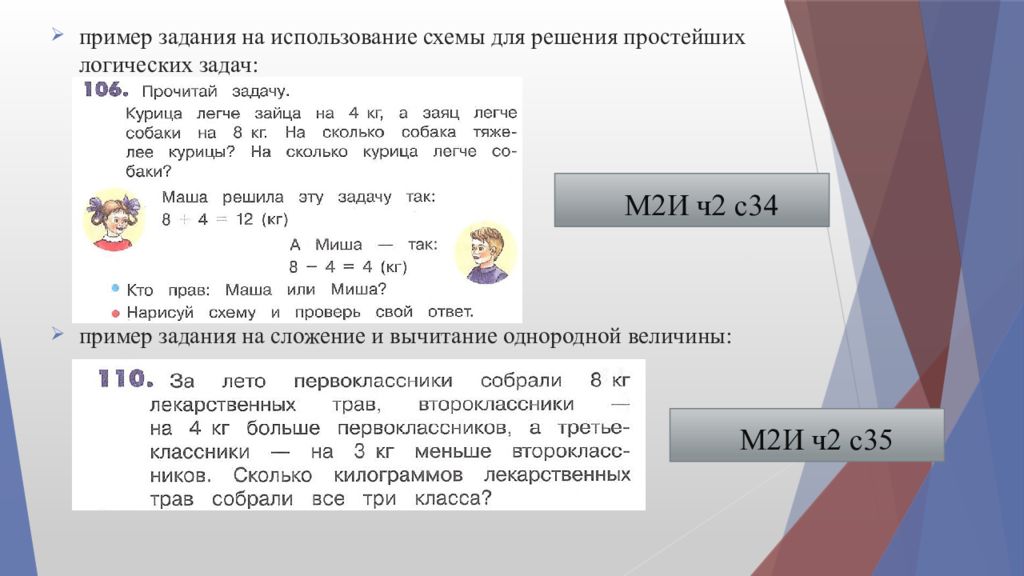 пример задания на использование схемы для решения простейших логических задач:

106. Прочитай задачу.
Курица легче зайца на 4 кг, а заяц легче собаки на 8 кг. На сколько собака тяжелее курицы? На сколько курица легче собаки?

Маша решила эту задачу так:
$8 + 4 = 12$ (кг)

А Миша — так:
$8 - 4 = 4$ (кг)

Кто прав: Маша или Миша?
Нарисуй схему и проверь свой ответ.

М2И ч2 с34

пример задания на сложение и вычитание однородной величины:

110. За лето первоклассники собрали 8 кг лекарственных трав, второклассники — на 4 кг больше первоклассников, а третьеклассники — на 3 кг меньше второклассников. Сколько килограммов лекарственных трав собрали все три класса?

М2И ч2 с35